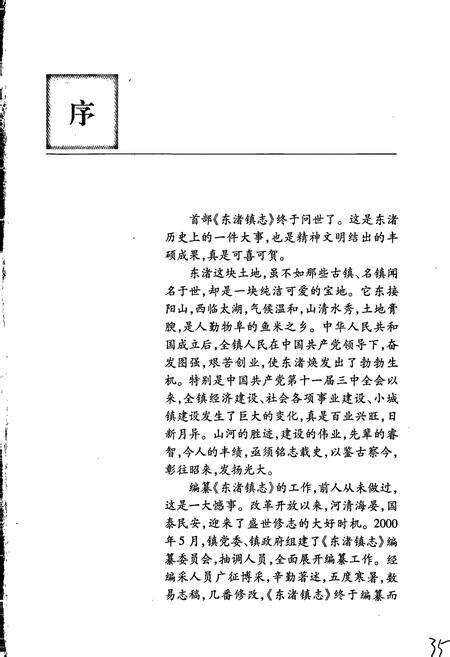 序

首部《东渚镇志》终于问世了。这是东渚历史上的一件大事，也是精神文明结出的丰硕成果，真是可喜可贺。

东渚这块土地，虽不如那些古镇、名镇闻名于世，却是一块纯洁可爱的宝地。它东接阳山，西临太湖，气候温和，山清水秀，土地膏腴，是人勤物阜的鱼米之乡。中华人民共和国成立后，全镇人民在中国共产党领导下，奋发图强，艰苦创业，使东渚焕发出了勃勃生机。特别是中国共产党第十一届三中全会以来，全镇经济建设、社会各项事业建设、小城镇建设发生了巨大的变化，真是百业兴旺，日新月异。山河的胜迹，建设的伟业，先辈的睿智，今人的丰绩，亟须铭志载史，以鉴古察今，彰往昭来，发扬光大。

编纂《东渚镇志》的工作，前人从未做过，这是一大憾事。改革开放以来，河清海晏，国泰民安，迎来了盛世修志的大好时机。2000年5月，镇党委、镇政府组建了《东渚镇志》编纂委员会，抽调人员，全面展开编纂工作。经编采人员广征博采，辛勤著述，五度寒暑，数易志稿，几番修改，《东渚镇志》终于编纂而

35